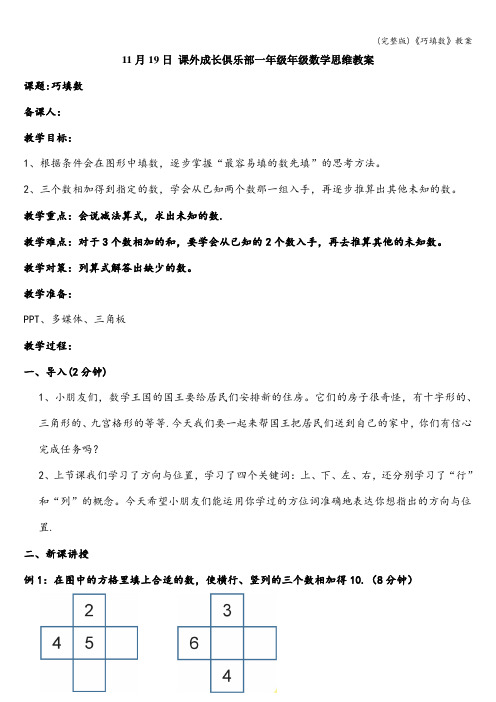 (完整版)《巧填数》教案

11 月 19 日 课外成长俱乐部一年级年级数学思维教案

课题:巧填数

备课人:

教学目标:

1、根据条件会在图形中填数，逐步掌握“最容易填的数先填”的思考方法。

2、三个数相加得到指定的数，学会从已知两个数那一组入手，再逐步推算出其他未知的数。

教学重点：会说减法算式，求出未知的数.

教学难点：对于 3 个数相加的和，要学会从已知的 2 个数入手，再去推算其他的未知数。

教学对策：列算式解答出缺少的数。

教学准备:

PPT、多媒体、三角板

教学过程:

一、导入(2 分钟)

1、小朋友们，数学王国的国王要给居民们安排新的住房。它们的房子很奇怪，有十字形的、三角形的、九宫格形的等等.今天我们要一起来帮国王把居民们送到自己的家中，你们有信心完成任务吗?

2、上节课我们学习了方向与位置，学习了四个关键词：上、下、左、右，还分别学习了“行”和“列”的概念。今天希望小朋友们能运用你学过的方位词准确地表达你想指出的方向与位置.

二、新课讲授

例 1：在图中的方格里填上合适的数，使横行、竖列的三个数相加得 10.（8 分钟）

2
4 5
3
6
4